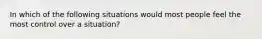 In which of the following situations would most people feel the most control over a situation?